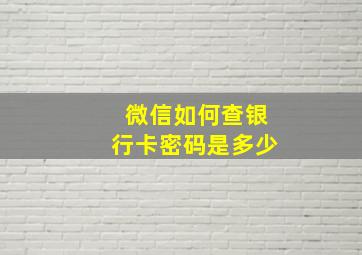 微信如何查银行卡密码是多少